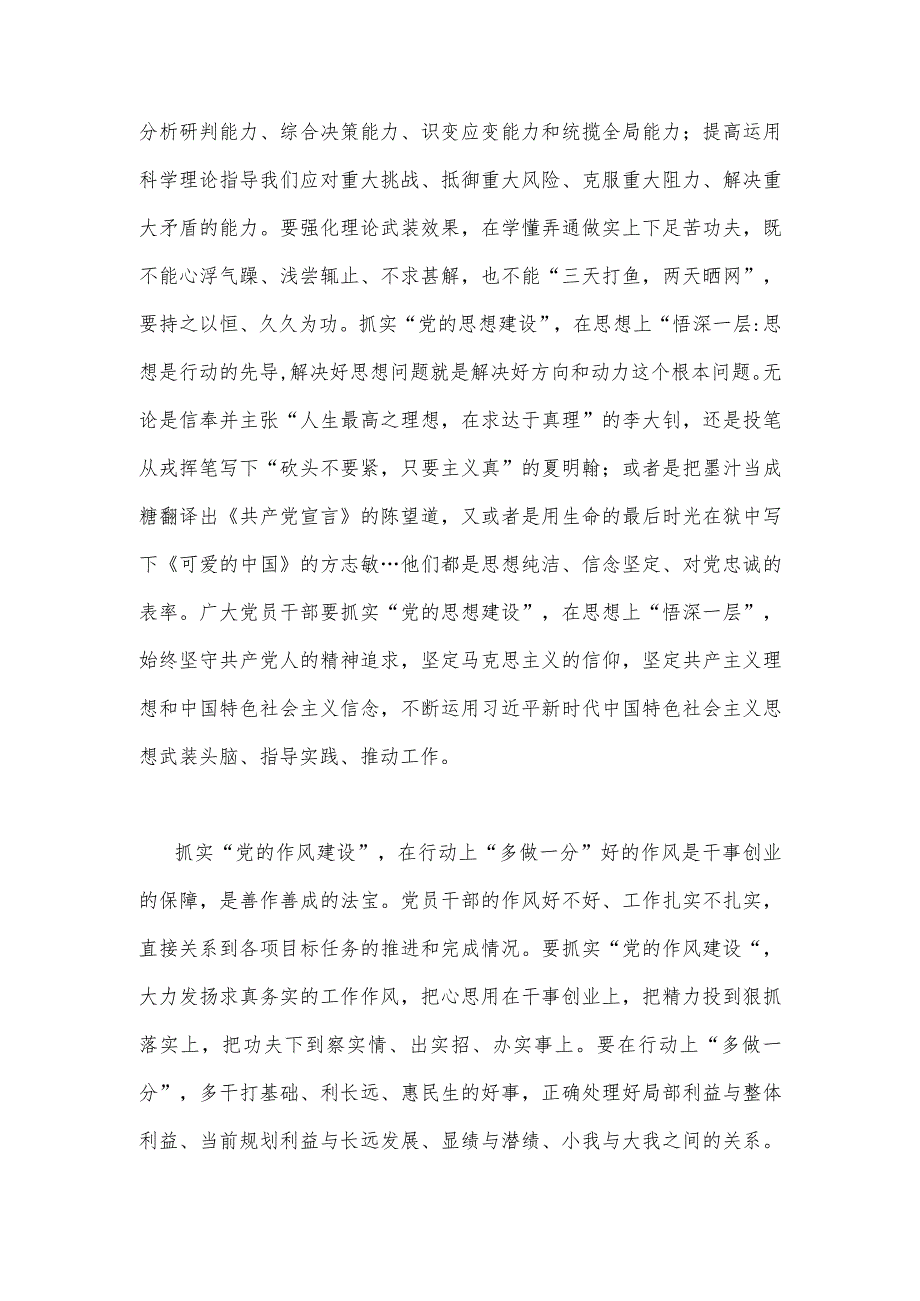 分析研判能力、综合决策能力、识变应变能力和统揽全局能力；提高运用科学理论指导我们应对重大挑战、抵御重大风险、克服重大阻力、解决重大矛盾的能力。要强化理论武装效果，在学懂弄通做实上下足苦功夫，既不能心浮气躁、浅尝辄止、不求甚解，也不能“三天打鱼，两天晒网”，要持之以恒、久久为功。抓实“党的思想建设”，在思想上“悟深一层:思想是行动的先导,解决好思想问题就是解决好方向和动力这个根本问题。无论是信奉并主张“人生最高之理想，在求达于真理”的李大钊，还是投笔从戎挥笔写下“砍头不要紧，只要主义真”的夏明翰；或者是把墨汁当成糖翻译出《共产党宣言》的陈望道，又或者是用生命的最后时光在狱中写下《可爱的中国》的方志敏…他们都是思想纯洁、信念坚定、对党忠诚的表率。广大党员干部要抓实“党的思想建设”，在思想上“悟深一层”，始终坚守共产党人的精神追求，坚定马克思主义的信仰，坚定共产主义理想和中国特色社会主义信念，不断运用习近平新时代中国特色社会主义思想武装头脑、指导实践、推动工作。

抓实“党的作风建设”，在行动上“多做一分”好的作风是干事创业的保障，是善作善成的法宝。党员干部的作风好不好、工作扎实不扎实，直接关系到各项目标任务的推进和完成情况。要抓实“党的作风建设“，大力发扬求真务实的工作作风，把心思用在干事创业上，把精力投到狠抓落实上，把功夫下到察实情、出实招、办实事上。要在行动上“多做一分”，多干打基础、利长远、惠民生的好事，正确处理好局部利益与整体利益、当前规划利益与长远发展、显绩与潜绩、小我与大我之间的关系。